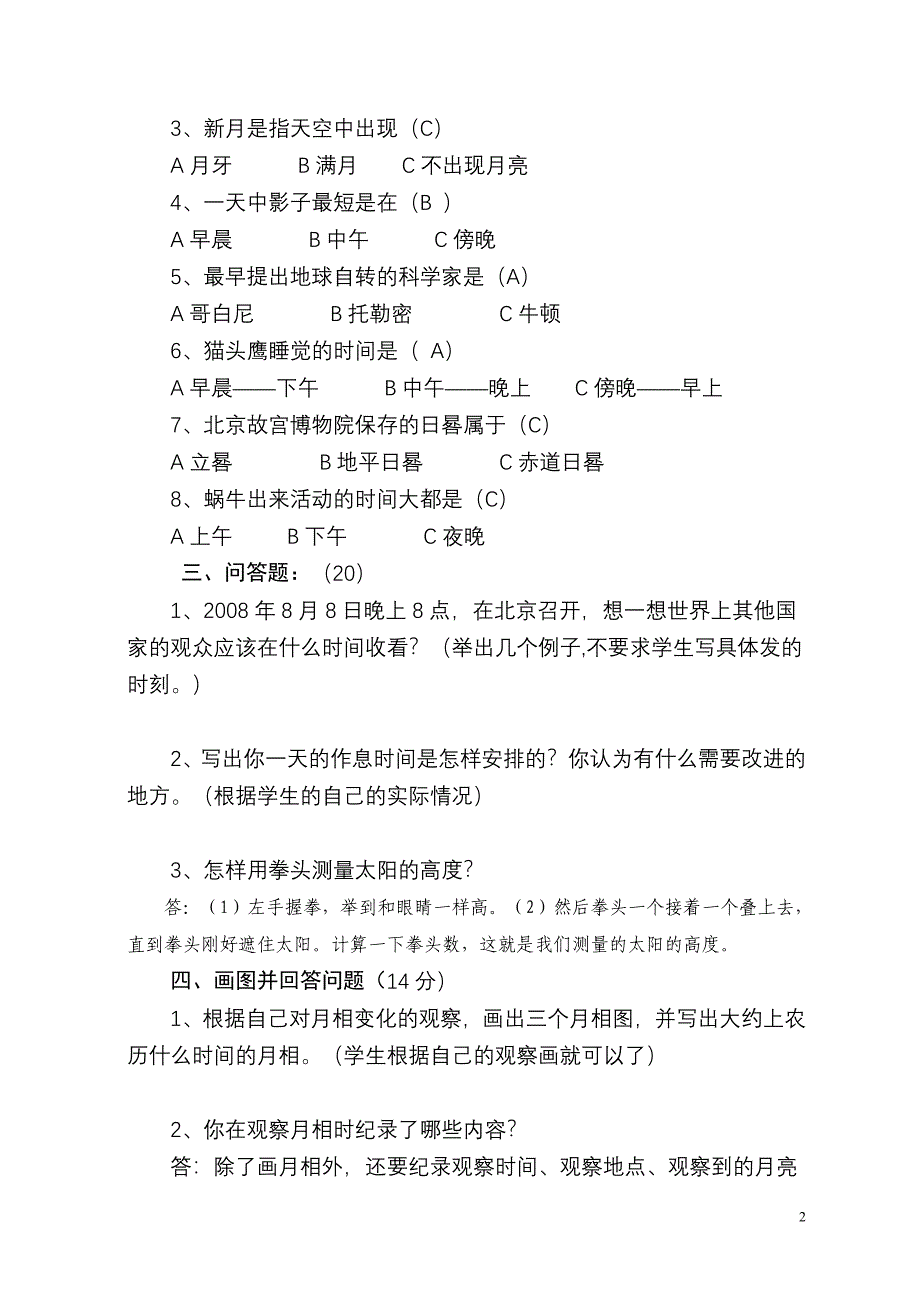 3、新月是指天空中出现（C）

A 月牙　　B 满月　　C 不出现月亮

4、一天中影子最短是在（B ）

A 早晨　　B 中午　　C 傍晚

5、最早提出地球自转的科学家是（A）

A 哥白尼　　B 托勒密　　C 牛顿

6、猫头鹰睡觉的时间是（ A）

A 早晨——下午　　B 中午——晚上　　C 傍晚——早上

7、北京故宫博物院保存的日晷属于（C）

A 立晷　　B 地平日晷　　C 赤道日晷

8、蜗牛出来活动的时间大都是（C）

A 上午　　B 下午　　C 夜晚

三、问答题：（20）

1、2008 年 8 月 8 日晚上 8 点，在北京召开，想一想世界上其他国家的观众应该在什么时间收看？（举出几个例子,不要求学生写具体发的时刻。）

2、写出你一天的作息时间是怎样安排的？你认为有什么需要改进的地方。（根据学生的自己的实际情况）

3、怎样用拳头测量太阳的高度?

答：（1）左手握拳，举到和眼睛一样高。（2）然后拳头一个接着一个叠上去，直到拳头刚好遮住太阳。计算一下拳头数，这就是我们测量的太阳的高度。

四、画图并回答问题（14 分）

1、根据自己对月相变化的观察，画出三个月相图，并写出大约上农历什么时间的月相。（学生根据自己的观察画就可以了）

2、你在观察月相时纪录了哪些内容?

答：除了画月相外，还要纪录观察时间、观察地点、观察到的月亮

2